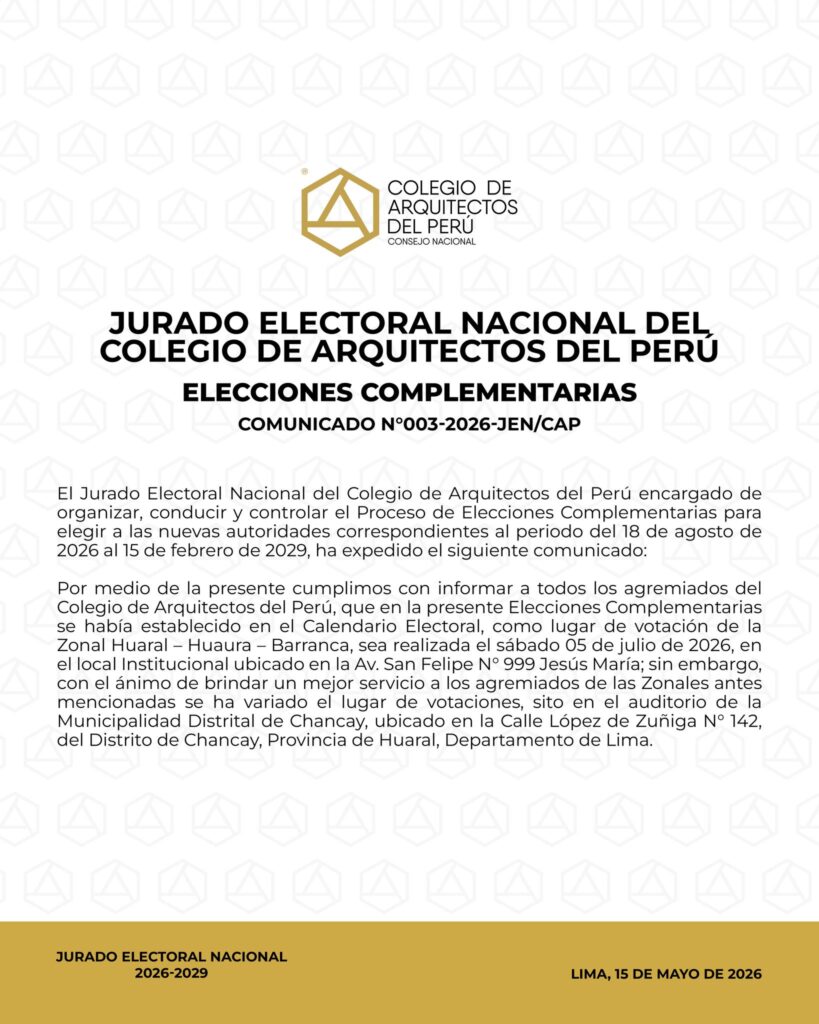 COLEGIO DE ARQUITECTOS DEL PERÚ
CONSEJO NACIONAL

JURADO ELECTORAL NACIONAL DEL COLEGIO DE ARQUITECTOS DEL PERÚ

ELECCIONES COMPLEMENTARIAS

COMUNICADO N°003-2026-JEN/CAP

El Jurado Electoral Nacional del Colegio de Arquitectos del Perú encargado de organizar, conducir y controlar el Proceso de Elecciones Complementarias para elegir a las nuevas autoridades correspondientes al periodo del 18 de agosto de 2026 al 15 de febrero de 2029, ha expedido el siguiente comunicado:

Por medio de la presente cumplimos con informar a todos los agremiados del Colegio de Arquitectos del Perú, que en la presente Elecciones Complementarias se había establecido en el Calendario Electoral, como lugar de votación de la Zonal Huaral – Huaura – Barranca, sea realizada el sábado 05 de julio de 2026, en el local Institucional ubicado en la Av. San Felipe N° 999 Jesús María; sin embargo, con el ánimo de brindar un mejor servicio a los agremiados de las Zonales antes mencionadas se ha variado el lugar de votaciones, sito en el auditorio de la Municipalidad Distrital de Chancay, ubicado en la Calle López de Zuñiga N° 142, del Distrito de Chancay, Provincia de Huaral, Departamento de Lima.

JURADO ELECTORAL NACIONAL
2026-2029

LIMA, 15 DE MAYO DE 2026